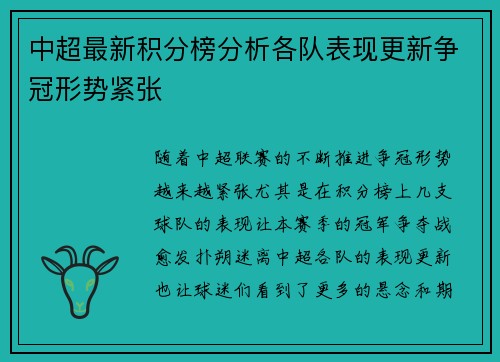 中超最新积分榜分析各队表现更新争冠形势紧张

随着中超联赛的不断推进争冠形势越来越紧张尤其是在积分榜上几支球队的表现让本赛季的冠军争夺战愈发扑朔迷离中超各队的表现更新也让球迷们看到了更多的悬念和期